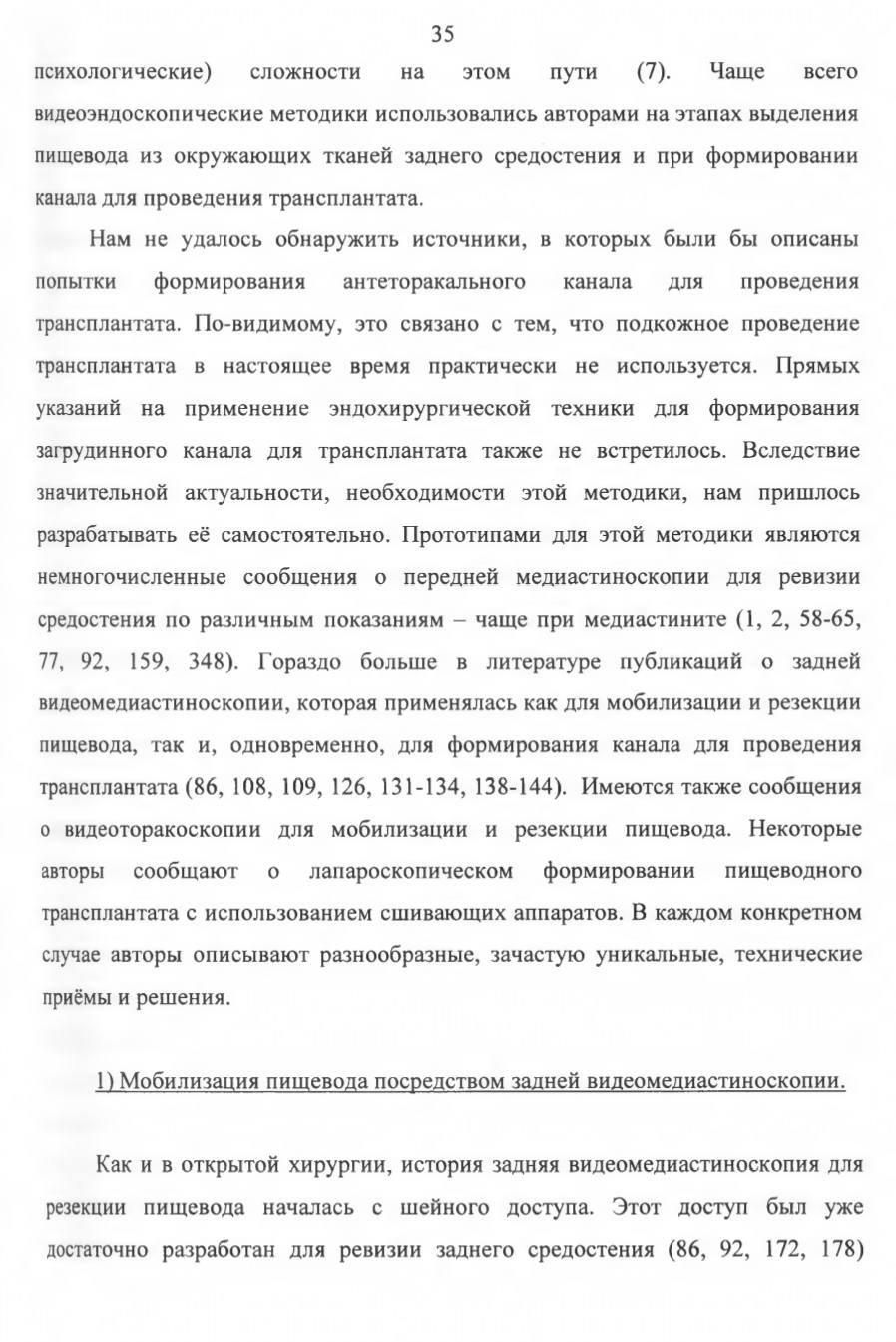 35

психологические) сложности на этом пути (7). Чаще всего видеоэндоскопические методики использовались авторами на этапах выделения пищевода из окружающих тканей заднего средостения и при формировании канала для проведения трансплантата.

Нам не удалось обнаружить источники, в которых были бы описаны попытки формирования антеторакального канала для проведения трансплантата. По-видимому, это связано с тем, что подкожное проведение трансплантата в настоящее время практически не используется. Прямых указаний на применение эндохирургической техники для формирования загрудинного канала для трансплантата также не встретилось. Вследствие значительной актуальности, необходимости этой методики, нам пришлось разрабатывать её самостоятельно. Прототипами для этой методики являются немногочисленные сообщения о передней медиастиноскопии для ревизии средостения по различным показаниям – чаще при медиастините (1, 2, 58-65, 77, 92, 159, 348). Гораздо больше в литературе публикаций о задней видеомедиастиноскопии, которая применялась как для мобилизации и резекции пищевода, так и, одновременно, для формирования канала для проведения трансплантата (86, 108, 109, 126, 131-134, 138-144). Имеются также сообщения о видеоторакоскопии для мобилизации и резекции пищевода. Некоторые авторы сообщают о лапароскопическом формировании пищеводного трансплантата с использованием сшивающих аппаратов. В каждом конкретном случае авторы описывают разнообразные, зачастую уникальные, технические приёмы и решения.

1) Мобилизация пищевода посредством задней видеомедиастиноскопии.

Как и в открытой хирургии, история задняя видеомедиастиноскопия для резекции пищевода началась с шейного доступа. Этот доступ был уже достаточно разработан для ревизии заднего средостения (86, 92, 172, 178)